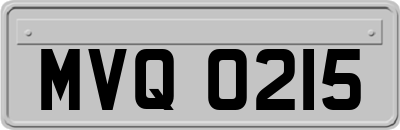 MVQ 0215